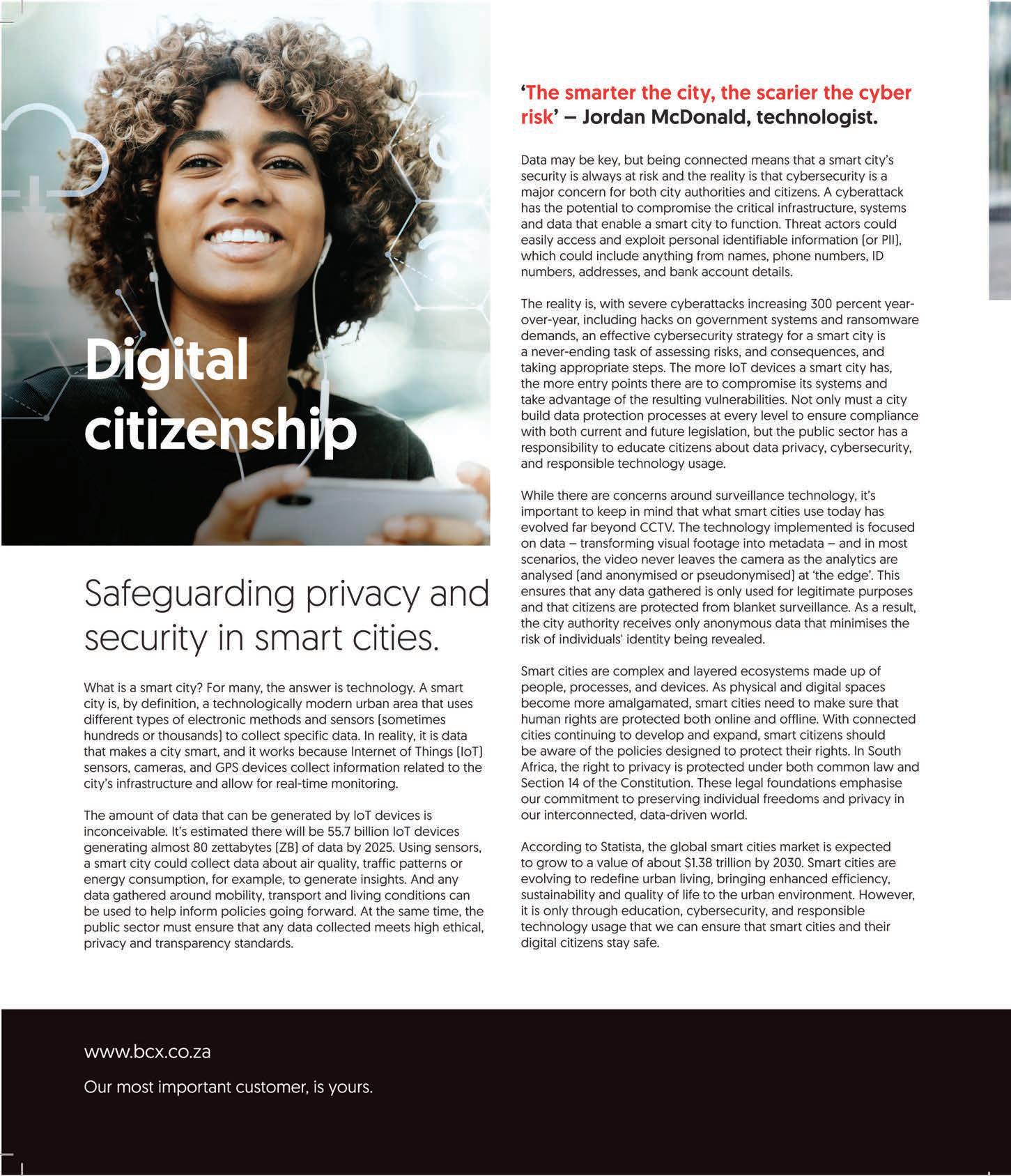 Digital citizenship

Safeguarding privacy and security in smart cities.

What is a smart city? For many, the answer is technology. A smart city is, by definition, a technologically modern urban area that uses different types of electronic methods and sensors (sometimes hundreds or thousands) to collect specific data. In reality, it is data that makes a city smart, and it works because Internet of Things (IoT) sensors, cameras, and GPS devices collect information related to the city's infrastructure and allow for real-time monitoring.

The amount of data that can be generated by IoT devices is inconceivable. It's estimated there will be 55.7 billion IoT devices generating almost 80 zettabytes (ZB) of data by 2025. Using sensors, a smart city could collect data about air quality, traffic patterns or energy consumption, for example, to generate insights. And any data gathered around mobility, transport and living conditions can be used to help inform policies going forward. At the same time, the public sector must ensure that any data collected meets high ethical, privacy and transparency standards.

'The smarter the city, the scarier the cyber risk' – Jordan McDonald, technologist.

Data may be key, but being connected means that a smart city's security is always at risk and the reality is that cybersecurity is a major concern for both city authorities and citizens. A cyberattack has the potential to compromise the critical infrastructure, systems and data that enable a smart city to function. Threat actors could easily access and exploit personal identifiable information (or PII), which could include anything from names, phone numbers, ID numbers, addresses, and bank account details.

The reality is, with severe cyberattacks increasing 300 percent year-over-year, including hacks on government systems and ransomware demands, an effective cybersecurity strategy for a smart city is a never-ending task of assessing risks, and consequences, and taking appropriate steps. The more IoT devices a smart city has, the more entry points there are to compromise its systems and take advantage of the resulting vulnerabilities. Not only must a city build data protection processes at every level to ensure compliance with both current and future legislation, but the public sector has a responsibility to educate citizens about data privacy, cybersecurity, and responsible technology usage.

While there are concerns around surveillance technology, it's important to keep in mind that what smart cities use today has evolved far beyond CCTV. The technology implemented is focused on data – transforming visual footage into metadata – and in most scenarios, the video never leaves the camera as the analytics are analysed (and anonymised or pseudonymised) at 'the edge'. This ensures that any data gathered is only used for legitimate purposes and that citizens are protected from blanket surveillance. As a result, the city authority receives only anonymous data that minimises the risk of individuals' identity being revealed.

Smart cities are complex and layered ecosystems made up of people, processes, and devices. As physical and digital spaces become more amalgamated, smart cities need to make sure that human rights are protected both online and offline. With connected cities continuing to develop and expand, smart citizens should be aware of the policies designed to protect their rights. In South Africa, the right to privacy is protected under both common law and Section 14 of the Constitution. These legal foundations emphasise our commitment to preserving individual freedoms and privacy in our interconnected, data-driven world.

According to Statista, the global smart cities market is expected to grow to a value of about $1.38 trillion by 2030. Smart cities are evolving to redefine urban living, bringing enhanced efficiency, sustainability and quality of life to the urban environment. However, it is only through education, cybersecurity, and responsible technology usage that we can ensure that smart cities and their digital citizens stay safe.

www.bcx.co.za

Our most important customer, is yours.